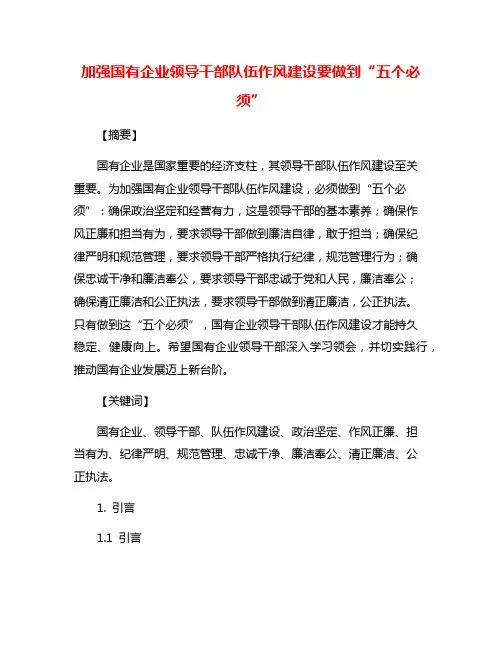 加强国有企业领导干部队伍作风建设要做到“五个必须”

【摘要】

国有企业是国家重要的经济支柱，其领导干部队伍作风建设至关重要。为加强国有企业领导干部队伍作风建设，必须做到“五个必须”：确保政治坚定和经营有力，这是领导干部的基本素养；确保作风正廉和担当有为，要求领导干部做到廉洁自律，敢于担当；确保纪律严明和规范管理，要求领导干部严格执行纪律，规范管理行为；确保忠诚干净和廉洁奉公，要求领导干部忠诚于党和人民，廉洁奉公；确保清正廉洁和公正执法，要求领导干部做到清正廉洁，公正执法。只有做到这“五个必须”，国有企业领导干部队伍作风建设才能持久稳定、健康向上。希望国有企业领导干部深入学习领会，并切实践行，推动国有企业发展迈上新台阶。

【关键词】

国有企业、领导干部、队伍作风建设、政治坚定、作风正廉、担当有为、纪律严明、规范管理、忠诚干净、廉洁奉公、清正廉洁、公正执法。

1. 引言

1.1 引言